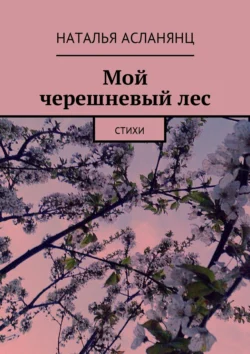 НАТАЛЬЯ АСЛАНЯНЦ

Мой черешневый лес

СТИХИ